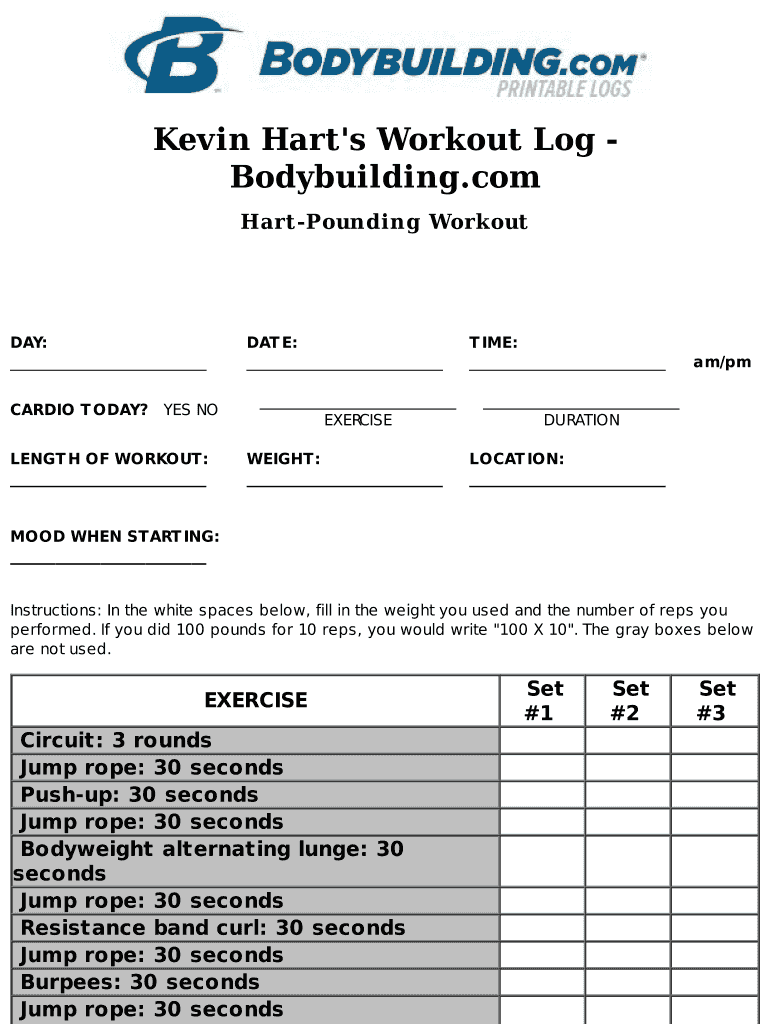 BODYBUILDING.COM
PRINTABLE LOGS

Kevin Hart's Workout Log - Bodybuilding.com

Hart-Pounding Workout

DAY:

DATE:

TIME:

am/pm

CARDIO TODAY? YES NO

EXERCISE

DURATION

LENGTH OF WORKOUT:

WEIGHT:

LOCATION:

MOOD WHEN STARTING:

Instructions: In the white spaces below, fill in the weight you used and the number of reps you performed. If you did 100 pounds for 10 reps, you would write "100 X 10". The gray boxes below are not used.

| EXERCISE | Set #1 | Set #2 | Set #3 |
|---|---|---|---|
| Circuit: 3 rounds | | | |
| Jump rope: 30 seconds | | | |
| Push-up: 30 seconds | | | |
| Jump rope: 30 seconds | | | |
| Bodyweight alternating lunge: 30 seconds | | | |
| Jump rope: 30 seconds | | | |
| Resistance band curl: 30 seconds | | | |
| Jump rope: 30 seconds | | | |
| Burpees: 30 seconds | | | |
| Jump rope: 30 seconds | | | |